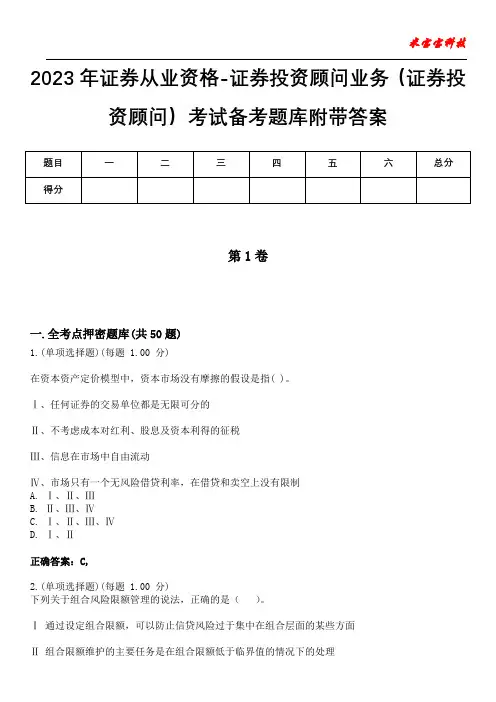 米宝宝科技

2023年证券从业资格-证券投资顾问业务（证券投资顾问）考试备考题库附带答案

| 题目 | 一 | 二 | 三 | 四 | 五 | 六 | 总分 |
|---|---|---|---|---|---|---|---|
| 得分 | | | | | | | |

第1卷

一.全考点押密题库(共50题)
1.(单项选择题)(每题 1.00 分)

在资本资产定价模型中，资本市场没有摩擦的假设是指( )。

Ⅰ、任何证券的交易单位都是无限可分的

Ⅱ、不考虑成本对红利、股息及资本利得的征税

Ⅲ、信息在市场中自由流动

Ⅳ、市场只有一个无风险借贷利率，在借贷和卖空上没有限制
A. Ⅰ、Ⅱ、Ⅲ
B. Ⅱ、Ⅲ、Ⅳ
C. Ⅰ、Ⅱ、Ⅲ、Ⅳ
D. Ⅰ、Ⅱ

正确答案：C,

2.(单项选择题)(每题 1.00 分)
下列关于组合风险限额管理的说法，正确的是（　　）。

Ⅰ 通过设定组合限额，可以防止信贷风险过于集中在组合层面的某些方面

Ⅱ 组合限额维护的主要任务是在组合限额低于临界值的情况下的处理